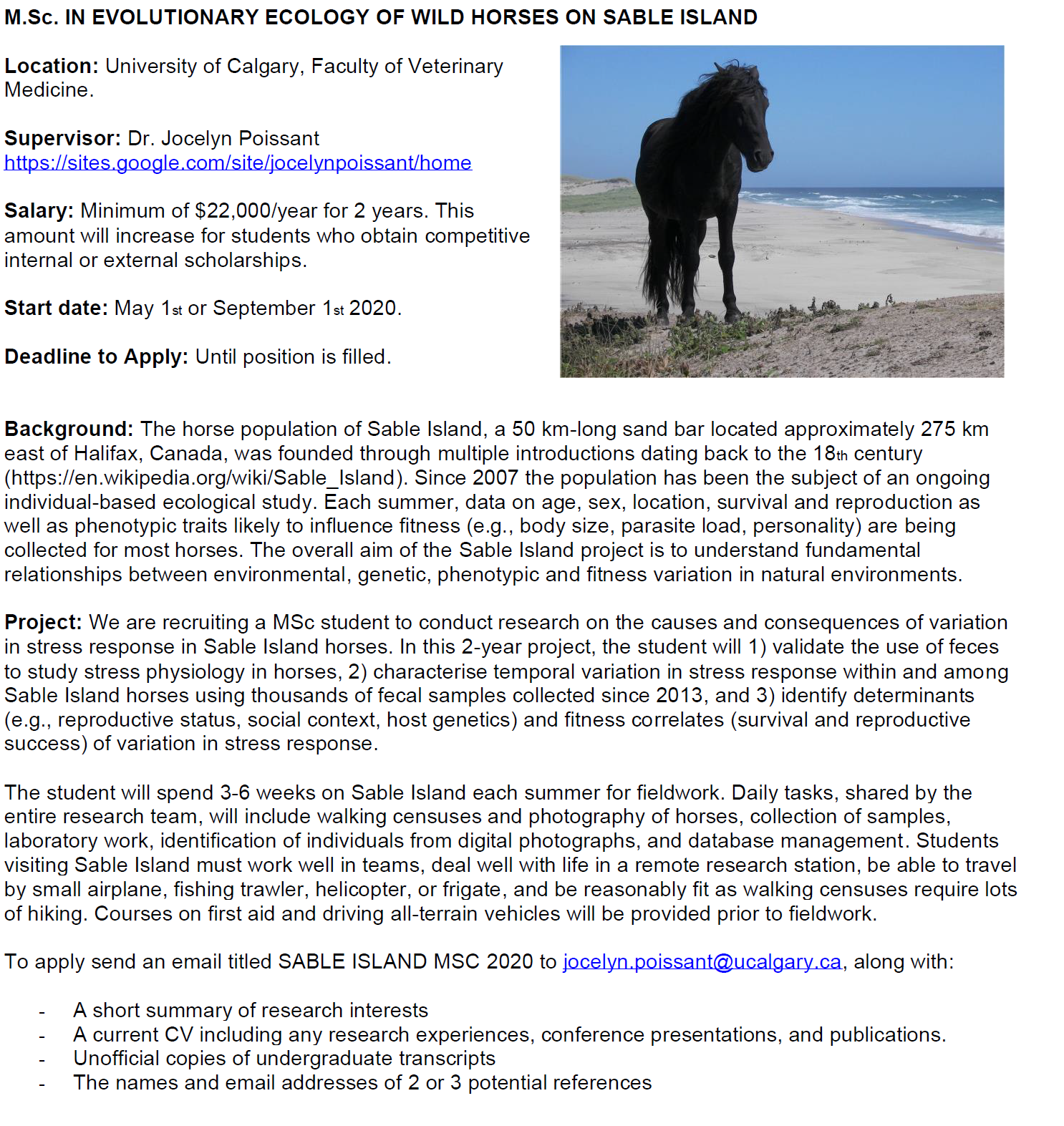 M.Sc. IN EVOLUTIONARY ECOLOGY OF WILD HORSES ON SABLE ISLAND

Location: University of Calgary, Faculty of Veterinary Medicine.

Supervisor: Dr. Jocelyn Poissant
https://sites.google.com/site/jocelynpoissant/home

Salary: Minimum of $22,000/year for 2 years. This amount will increase for students who obtain competitive internal or external scholarships.

Start date: May 1st or September 1st 2020.

Deadline to Apply: Until position is filled.

Background: The horse population of Sable Island, a 50 km-long sand bar located approximately 275 km east of Halifax, Canada, was founded through multiple introductions dating back to the 18th century (https://en.wikipedia.org/wiki/Sable_Island). Since 2007 the population has been the subject of an ongoing individual-based ecological study. Each summer, data on age, sex, location, survival and reproduction as well as phenotypic traits likely to influence fitness (e.g., body size, parasite load, personality) are being collected for most horses. The overall aim of the Sable Island project is to understand fundamental relationships between environmental, genetic, phenotypic and fitness variation in natural environments.

Project: We are recruiting a MSc student to conduct research on the causes and consequences of variation in stress response in Sable Island horses. In this 2-year project, the student will 1) validate the use of feces to study stress physiology in horses, 2) characterise temporal variation in stress response within and among Sable Island horses using thousands of fecal samples collected since 2013, and 3) identify determinants (e.g., reproductive status, social context, host genetics) and fitness correlates (survival and reproductive success) of variation in stress response.

The student will spend 3-6 weeks on Sable Island each summer for fieldwork. Daily tasks, shared by the entire research team, will include walking censuses and photography of horses, collection of samples, laboratory work, identification of individuals from digital photographs, and database management. Students visiting Sable Island must work well in teams, deal well with life in a remote research station, be able to travel by small airplane, fishing trawler, helicopter, or frigate, and be reasonably fit as walking censuses require lots of hiking. Courses on first aid and driving all-terrain vehicles will be provided prior to fieldwork.

To apply send an email titled SABLE ISLAND MSC 2020 to jocelyn.poissant@ucalgary.ca, along with:

- A short summary of research interests
- A current CV including any research experiences, conference presentations, and publications.
- Unofficial copies of undergraduate transcripts
- The names and email addresses of 2 or 3 potential references